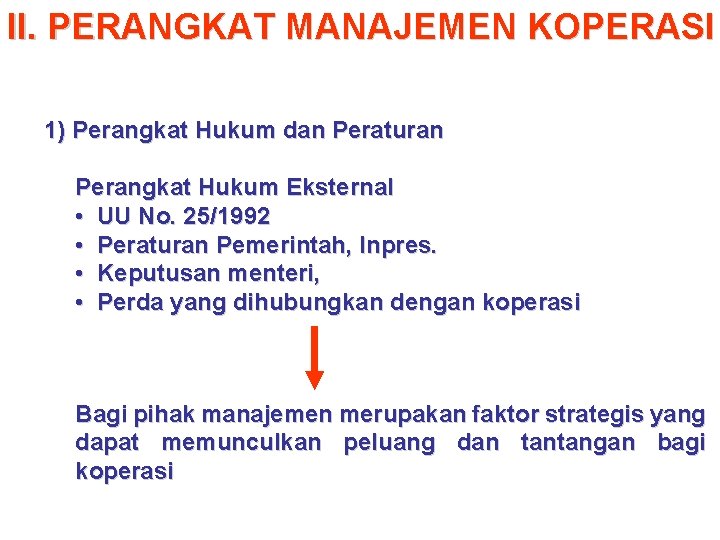 II. PERANGKAT MANAJEMEN KOPERASI

1) Perangkat Hukum dan Peraturan

Perangkat Hukum Eksternal
• UU No. 25/1992
• Peraturan Pemerintah, Inpres.
• Keputusan menteri,
• Perda yang dihubungkan dengan koperasi

Bagi pihak manajemen merupakan faktor strategis yang dapat memunculkan peluang dan tantangan bagi koperasi